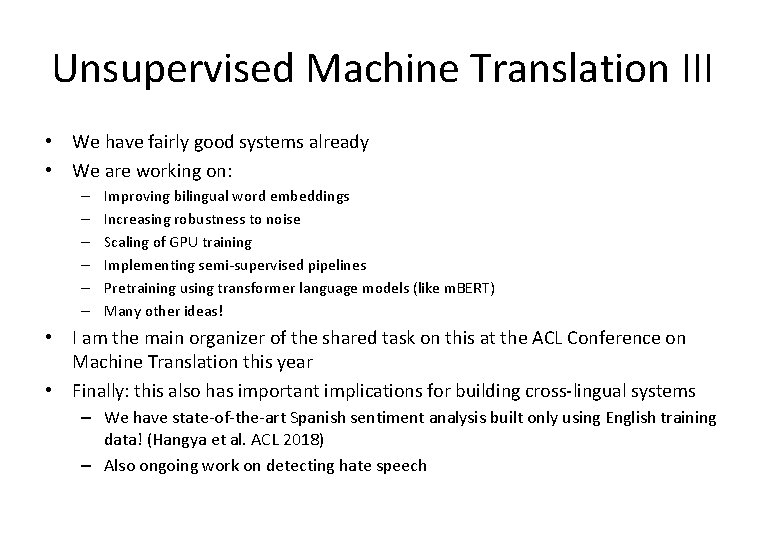 Unsupervised Machine Translation III

• We have fairly good systems already
• We are working on:
  – Improving bilingual word embeddings
  – Increasing robustness to noise
  – Scaling of GPU training
  – Implementing semi-supervised pipelines
  – Pretraining using transformer language models (like mBERT)
  – Many other ideas!
• I am the main organizer of the shared task on this at the ACL Conference on Machine Translation this year
• Finally: this also has important implications for building cross-lingual systems
  – We have state-of-the-art Spanish sentiment analysis built only using English training data! (Hangya et al. ACL 2018)
  – Also ongoing work on detecting hate speech